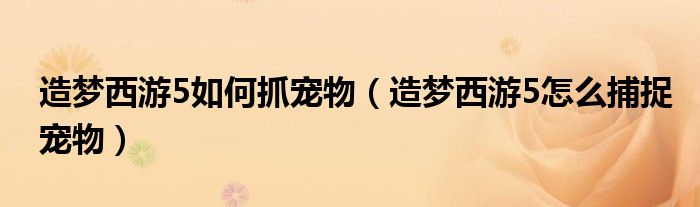 造梦西游5如何抓宠物（造梦西游5怎么捕捉宠物）